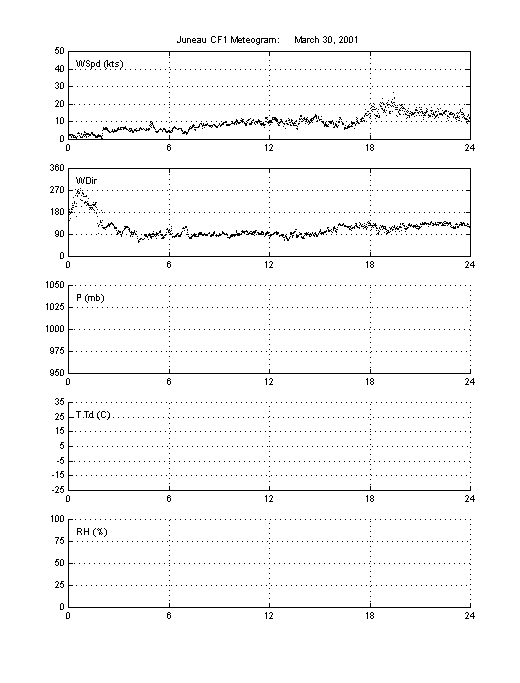 Juneau CF1 Meteogram: March 30, 2001

WSpd (kts)
50
40
30
20
10
0
0 6 12 18 24

WDir
360
270
180
90
0
0 6 12 18 24

P (mb)
1050
1025
1000
975
950
0 6 12 18 24

T,Td (C)
35
25
15
5
-5
-15
-25
0 6 12 18 24

RH (%)
100
75
50
25
0
0 6 12 18 24